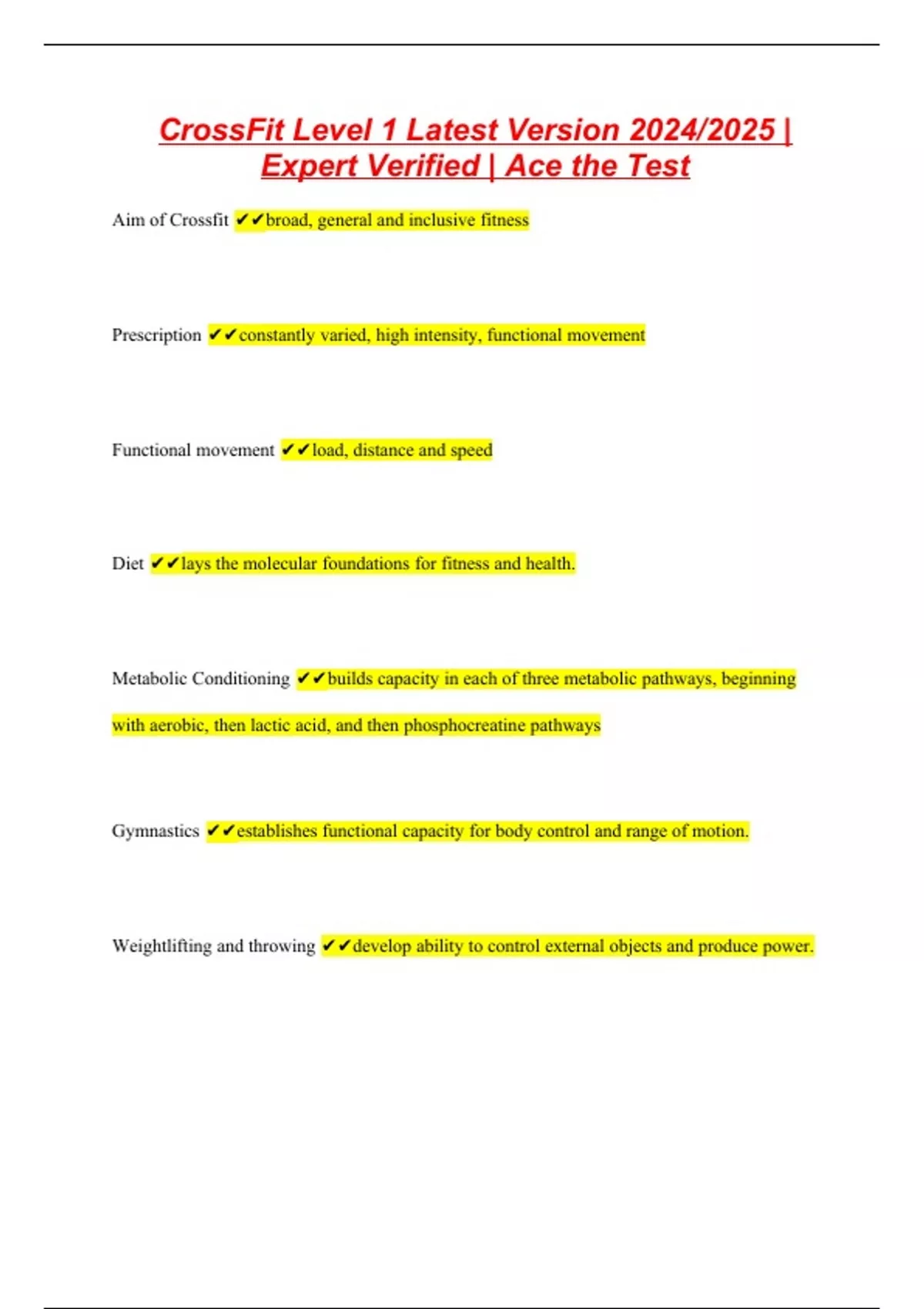 CrossFit Level 1 Latest Version 2024/2025 | Expert Verified | Ace the Test

Aim of Crossfit ✔✔broad, general and inclusive fitness

Prescription ✔✔constantly varied, high intensity, functional movement

Functional movement ✔✔load, distance and speed

Diet ✔✔lays the molecular foundations for fitness and health.

Metabolic Conditioning ✔✔builds capacity in each of three metabolic pathways, beginning with aerobic, then lactic acid, and then phosphocreatine pathways

Gymnastics ✔✔establishes functional capacity for body control and range of motion.

Weightlifting and throwing ✔✔develop ability to control external objects and produce power.